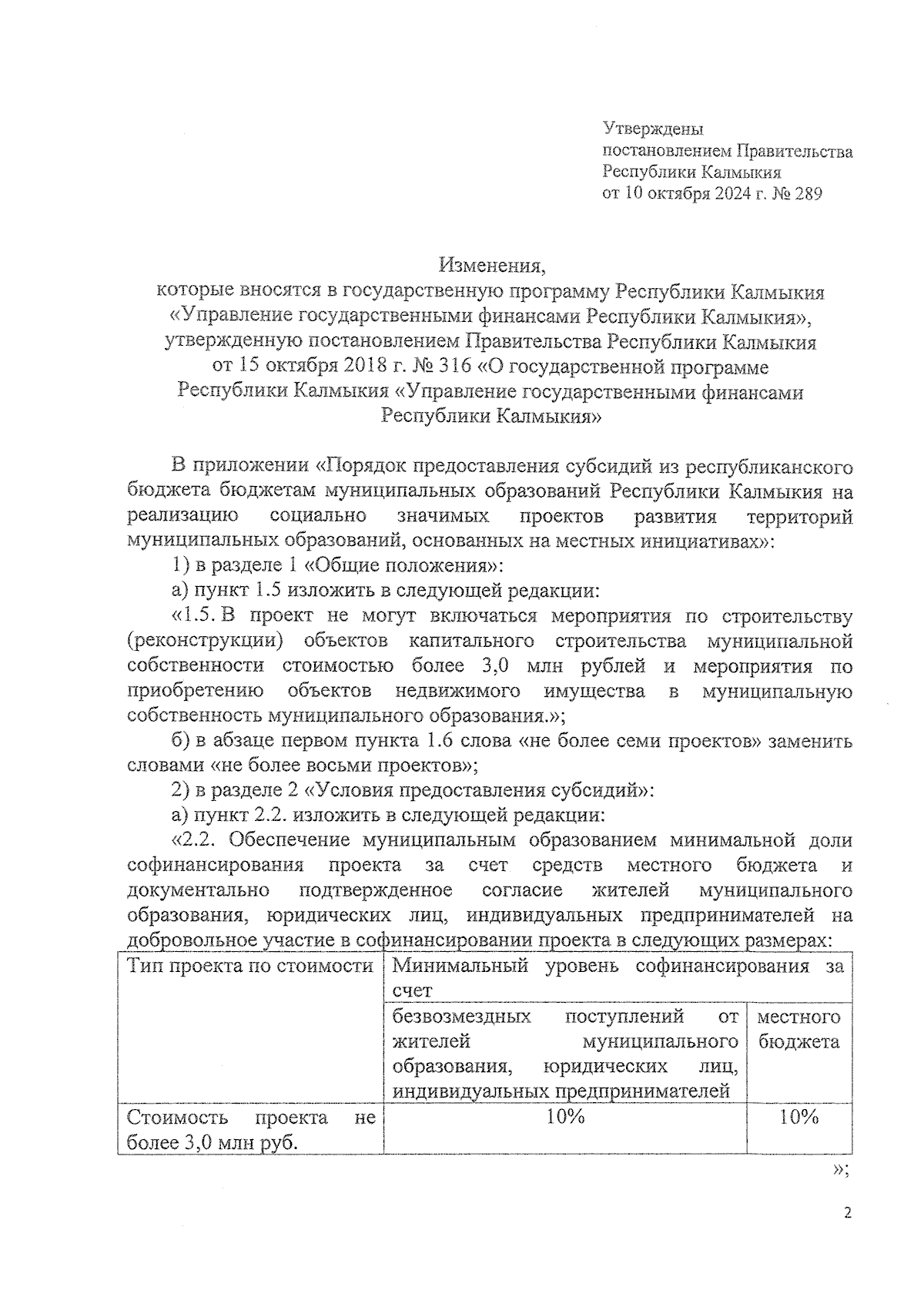 Утверждены
постановлением Правительства
Республики Калмыкия
от 10 октября 2024 г. № 289

Изменения,
которые вносятся в государственную программу Республики Калмыкия «Управление государственными финансами Республики Калмыкия», утвержденную постановлением Правительства Республики Калмыкия от 15 октября 2018 г. № 316 «О государственной программе Республики Калмыкия «Управление государственными финансами Республики Калмыкия»

В приложении «Порядок предоставления субсидий из республиканского бюджета бюджетам муниципальных образований Республики Калмыкия на реализацию социально значимых проектов развития территорий муниципальных образований, основанных на местных инициативах»:

1) в разделе 1 «Общие положения»:

а) пункт 1.5 изложить в следующей редакции:

«1.5. В проект не могут включаться мероприятия по строительству (реконструкции) объектов капитального строительства муниципальной собственности стоимостью более 3,0 млн рублей и мероприятия по приобретению объектов недвижимого имущества в муниципальную собственность муниципального образования.»;

б) в абзаце первом пункта 1.6 слова «не более семи проектов» заменить словами «не более восьми проектов»;

2) в разделе 2 «Условия предоставления субсидий»:

а) пункт 2.2. изложить в следующей редакции:

«2.2. Обеспечение муниципальным образованием минимальной доли софинансирования проекта за счет средств местного бюджета и документально подтвержденное согласие жителей муниципального образования, юридических лиц, индивидуальных предпринимателей на добровольное участие в софинансировании проекта в следующих размерах:

| Тип проекта по стоимости | Минимальный уровень софинансирования за счет | |
|---|---|---|
| | безвозмездных поступлений от жителей муниципального образования, юридических лиц, индивидуальных предпринимателей | местного бюджета |
| Стоимость проекта не более 3,0 млн руб. | 10% | 10% |

»;

2